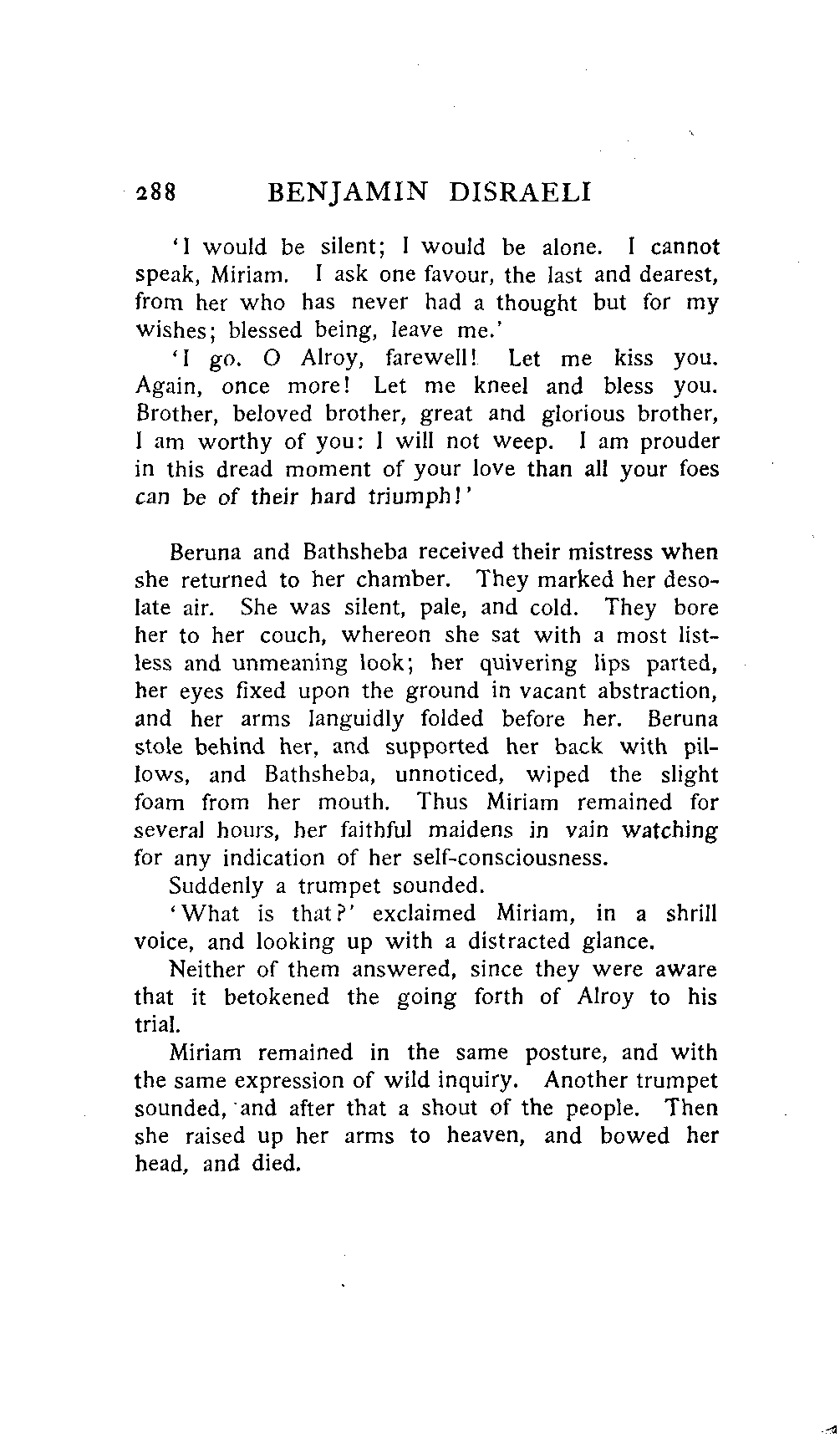 288 BENJAMIN DISRAELI

'I would be silent; I would be alone. I cannot speak, Miriam. I ask one favour, the last and dearest, from her who has never had a thought but for my wishes; blessed being, leave me.'

'I go. O Alroy, farewell! Let me kiss you. Again, once more! Let me kneel and bless you. Brother, beloved brother, great and glorious brother, I am worthy of you: I will not weep. I am prouder in this dread moment of your love than all your foes can be of their hard triumph!'

Beruna and Bathsheba received their mistress when she returned to her chamber. They marked her desolate air. She was silent, pale, and cold. They bore her to her couch, whereon she sat with a most listless and unmeaning look; her quivering lips parted, her eyes fixed upon the ground in vacant abstraction, and her arms languidly folded before her. Beruna stole behind her, and supported her back with pillows, and Bathsheba, unnoticed, wiped the slight foam from her mouth. Thus Miriam remained for several hours, her faithful maidens in vain watching for any indication of her self-consciousness.

Suddenly a trumpet sounded.

'What is that?' exclaimed Miriam, in a shrill voice, and looking up with a distracted glance.

Neither of them answered, since they were aware that it betokened the going forth of Alroy to his trial.

Miriam remained in the same posture, and with the same expression of wild inquiry. Another trumpet sounded, and after that a shout of the people. Then she raised up her arms to heaven, and bowed her head, and died.